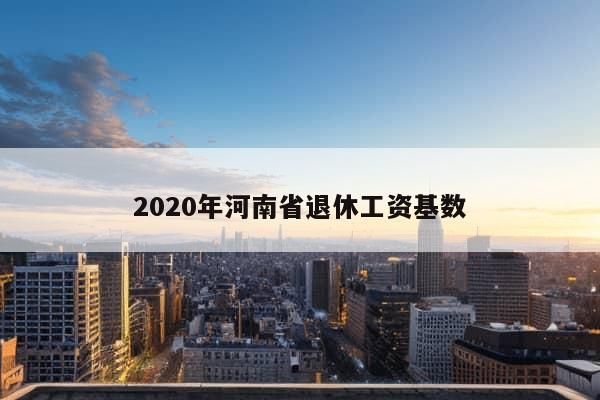 2020年河南省退休工资基数